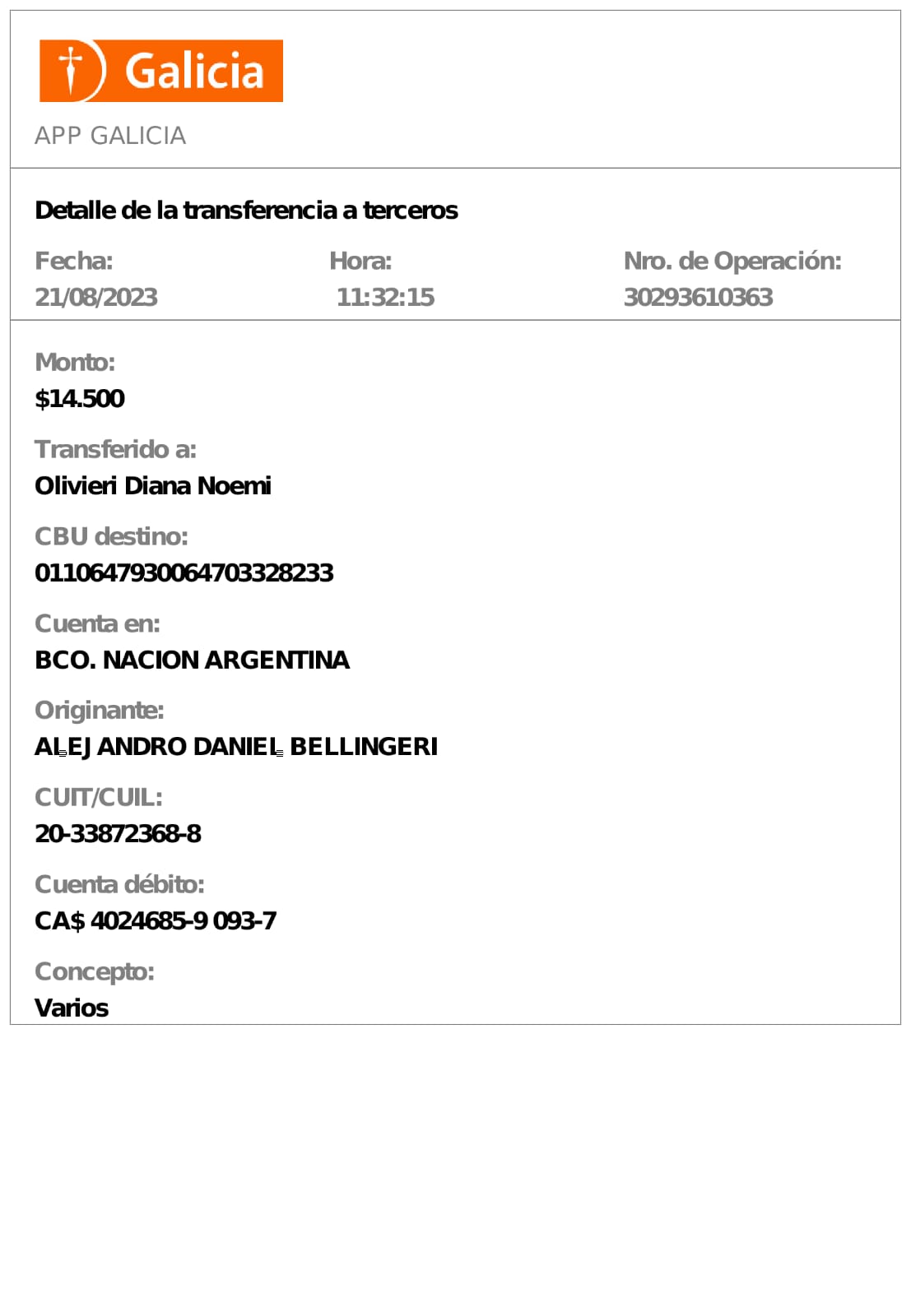 Galicia

APP GALICIA

Detalle de la transferencia a terceros

Fecha:
21/08/2023

Hora:
11:32:15

Nro. de Operación:
30293610363

Monto:
$14.500

Transferido a:
Olivieri Diana Noemi

CBU destino:
0110647930064703328233

Cuenta en:
BCO. NACION ARGENTINA

Originante:
ALEJANDRO DANIEL BELLINGERI

CUIT/CUIL:
20-33872368-8

Cuenta débito:
CA$ 4024685-9 093-7

Concepto:
Varios